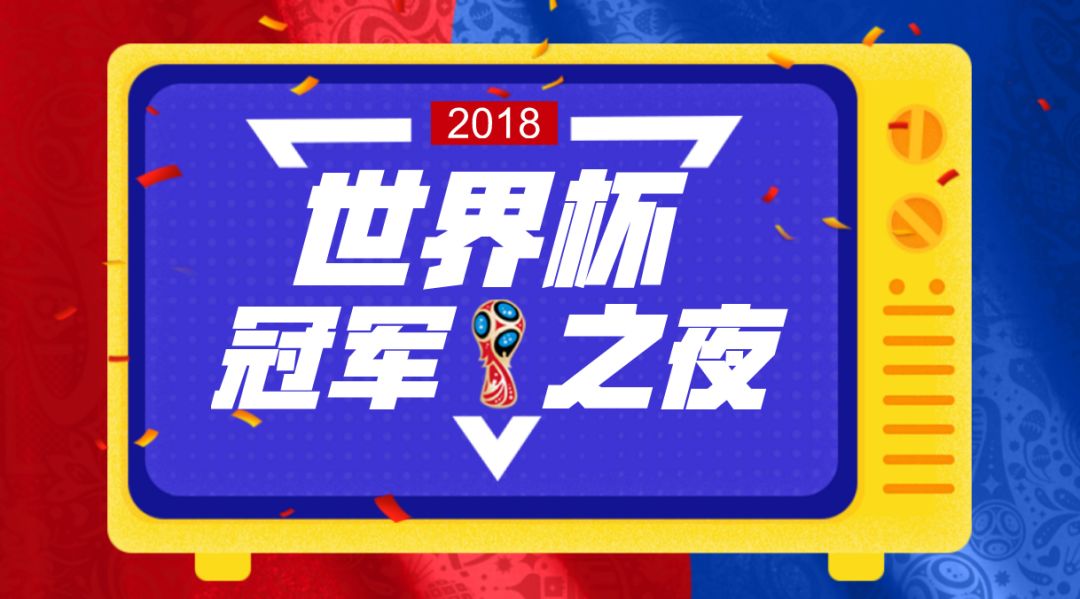 2018

世界杯

冠军之夜